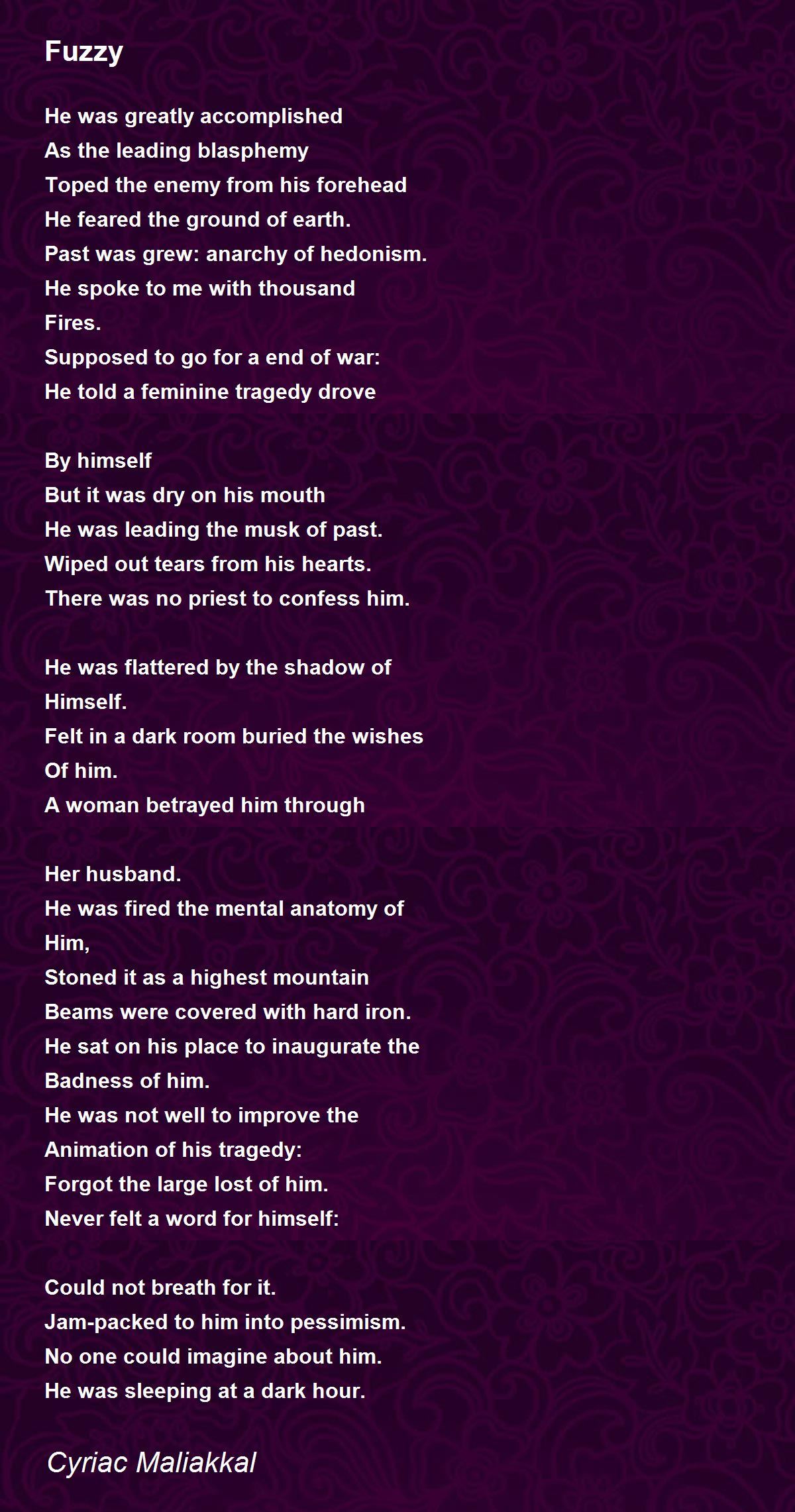 Fuzzy

He was greatly accomplished
As the leading blasphemy
Toped the enemy from his forehead
He feared the ground of earth.
Past was grew: anarchy of hedonism.
He spoke to me with thousand
Fires.
Supposed to go for a end of war:
He told a feminine tragedy drove

By himself
But it was dry on his mouth
He was leading the musk of past.
Wiped out tears from his hearts.
There was no priest to confess him.

He was flattered by the shadow of
Himself.
Felt in a dark room buried the wishes
Of him.
A woman betrayed him through

Her husband.
He was fired the mental anatomy of
Him,
Stoned it as a highest mountain
Beams were covered with hard iron.
He sat on his place to inaugurate the
Badness of him.
He was not well to improve the
Animation of his tragedy:
Forgot the large lost of him.
Never felt a word for himself:

Could not breath for it.
Jam-packed to him into pessimism.
No one could imagine about him.
He was sleeping at a dark hour.

Cyriac Maliakkal